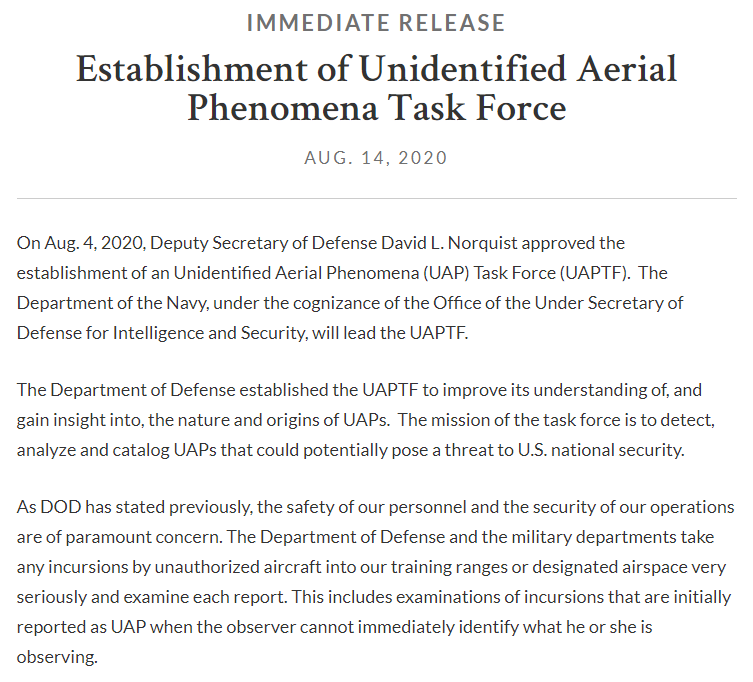 IMMEDIATE RELEASE

Establishment of Unidentified Aerial Phenomena Task Force

AUG. 14, 2020

On Aug. 4, 2020, Deputy Secretary of Defense David L. Norquist approved the establishment of an Unidentified Aerial Phenomena (UAP) Task Force (UAPTF). The Department of the Navy, under the cognizance of the Office of the Under Secretary of Defense for Intelligence and Security, will lead the UAPTF.

The Department of Defense established the UAPTF to improve its understanding of, and gain insight into, the nature and origins of UAPs. The mission of the task force is to detect, analyze and catalog UAPs that could potentially pose a threat to U.S. national security.

As DOD has stated previously, the safety of our personnel and the security of our operations are of paramount concern. The Department of Defense and the military departments take any incursions by unauthorized aircraft into our training ranges or designated airspace very seriously and examine each report. This includes examinations of incursions that are initially reported as UAP when the observer cannot immediately identify what he or she is observing.